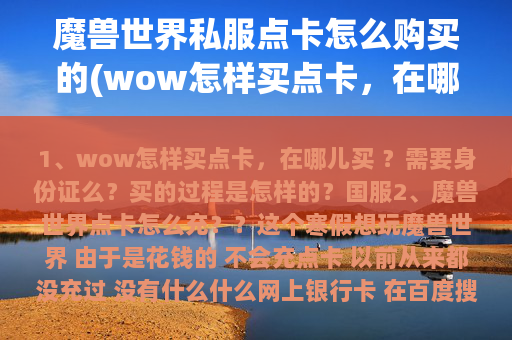 魔兽世界私服点卡怎么购买的(wow怎样买点卡，在哪

1、wow怎样买点卡，在哪儿买 ？需要身份证么？买的过程是怎样的？国服2、魔兽世界点卡怎么充？？这个寒假想玩魔兽世界 由于是花钱的 不会充点卡 以前从来都没充过 没有什么什么网上银行卡 在百度搜